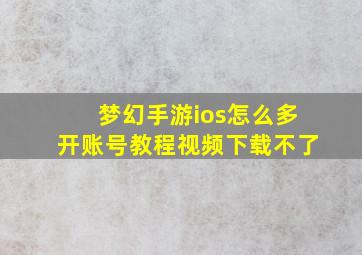 梦幻手游ios怎么多开账号教程视频下载不了